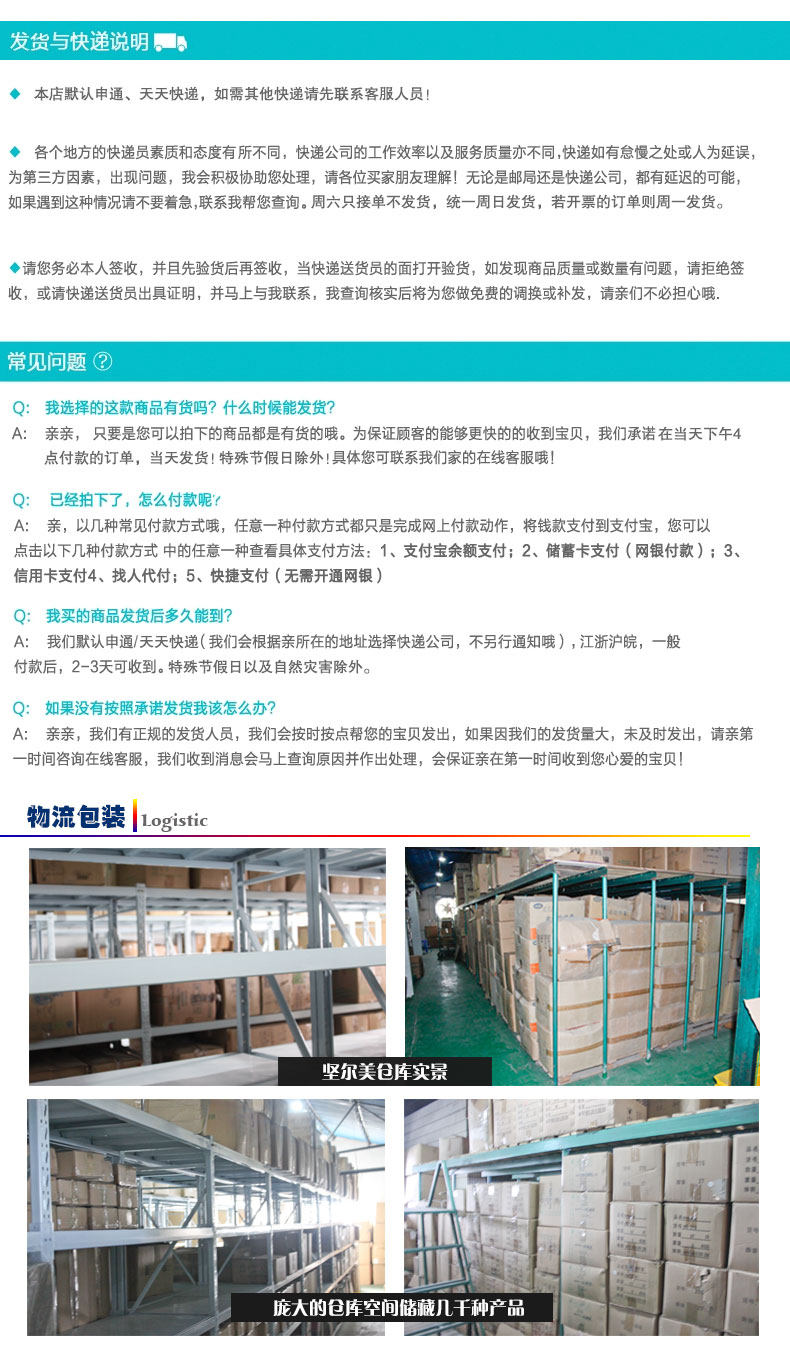 发货与快递说明

◆ 本店默认申通、天天快递，如需其他快递请先联系客服人员！

◆ 各个地方的快递员素质和态度有所不同，快递公司的工作效率以及服务质量亦不同,快递如有怠慢之处或人为延误,为第三方因素，出现问题，我会积极协助您处理，请各位买家朋友理解！无论是邮局还是快递公司，都有延迟的可能,如果遇到这种情况请不要着急,联系我帮您查询。周六只接单不发货，统一周日发货，若开票的订单则周一发货。

◆请您务必本人签收，并且先验货后再签收，当快递送货员的面打开验货，如发现商品质量或数量有问题，请拒绝签收，或请快递送货员出具证明，并马上与我联系，我查询核实后将为您做免费的调换或补发，请亲们不必担心哦.

常见问题 ?

Q: 我选择的这款商品有货吗？什么时候能发货?

A: 亲亲，只要是您可以拍下的商品都是有货的哦。为保证顾客的能够更快的的收到宝贝，我们承诺 在当天下午4点付款的订单，当天发货！特殊节假日除外！具体您可联系我们家的在线客服哦！

Q: 已经拍下了，怎么付款呢?

A: 亲，以几种常见付款方式哦，任意一种付款方式都只是完成网上付款动作，将钱款支付到支付宝，您可以点击以下几种付款方式 中的任意一种查看具体支付方法：1、支付宝余额支付；2、储蓄卡支付（网银付款）；3、信用卡支付4、找人代付；5、快捷支付（无需开通网银）

Q: 我买的商品发货后多久能到?

A: 我们默认申通/天天快递（我们会根据亲所在的地址选择快递公司，不另行通知哦），江浙沪皖，一般付款后，2-3天可收到。特殊节假日以及自然灾害除外。

Q: 如果没有按照承诺发货我该怎么办?

A: 亲亲，我们有正规的发货人员，我们会按时按点帮您的宝贝发出，如果因我们的发货量大，未及时发出，请亲第一时间咨询在线客服，我们收到消息会马上查询原因并作出处理，会保证亲在第一时间收到您心爱的宝贝！

物流包装 Logistic

坚尔美仓库实景

庞大的仓库空间储藏几千种产品